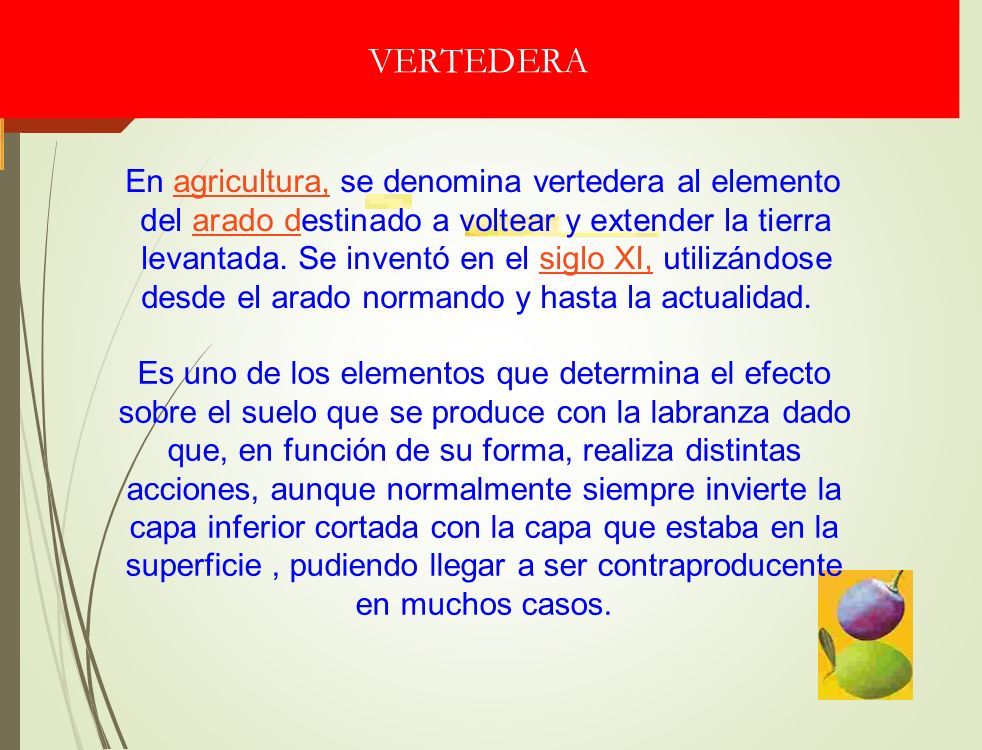 VERTEDERA

En agricultura, se denomina vertedera al elemento del arado destinado a voltear y extender la tierra levantada. Se inventó en el siglo XI, utilizándose desde el arado normando y hasta la actualidad.

Es uno de los elementos que determina el efecto sobre el suelo que se produce con la labranza dado que, en función de su forma, realiza distintas acciones, aunque normalmente siempre invierte la capa inferior cortada con la capa que estaba en la superficie , pudiendo llegar a ser contraproducente en muchos casos.